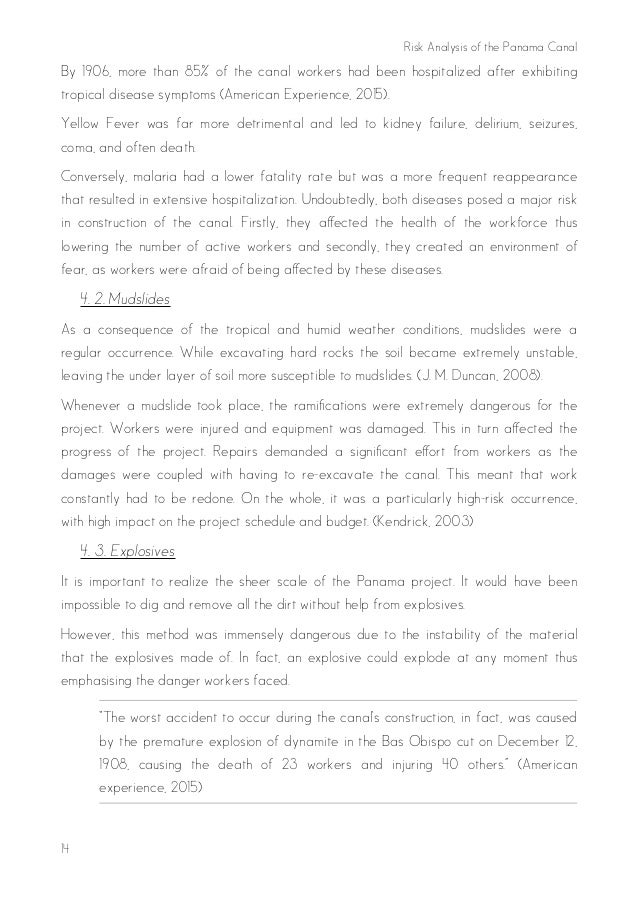 Risk Analysis of the Panama Canal

By 1906, more than 85% of the canal workers had been hospitalized after exhibiting tropical disease symptoms (American Experience, 2015).

Yellow Fever was far more detrimental and led to kidney failure, delirium, seizures, coma, and often death.

Conversely, malaria had a lower fatality rate but was a more frequent reappearance that resulted in extensive hospitalization. Undoubtedly, both diseases posed a major risk in construction of the canal. Firstly, they affected the health of the workforce thus lowering the number of active workers and secondly, they created an environment of fear, as workers were afraid of being affected by these diseases.

4. 2. Mudslides

As a consequence of the tropical and humid weather conditions, mudslides were a regular occurrence. While excavating hard rocks the soil became extremely unstable, leaving the under layer of soil more susceptible to mudslides (J. M. Duncan, 2008).

Whenever a mudslide took place, the ramifications were extremely dangerous for the project. Workers were injured and equipment was damaged. This in turn affected the progress of the project. Repairs demanded a significant effort from workers as the damages were coupled with having to re-excavate the canal. This meant that work constantly had to be redone. On the whole, it was a particularly high-risk occurrence, with high impact on the project schedule and budget. (Kendrick, 2003)

4. 3. Explosives

It is important to realize the sheer scale of the Panama project. It would have been impossible to dig and remove all the dirt without help from explosives.

However, this method was immensely dangerous due to the instability of the material that the explosives made of. In fact, an explosive could explode at any moment thus emphasising the danger workers faced.

"The worst accident to occur during the canal's construction, in fact, was caused by the premature explosion of dynamite in the Bas Obispo cut on December 12, 1908, causing the death of 23 workers and injuring 40 others." (American experience, 2015)

14